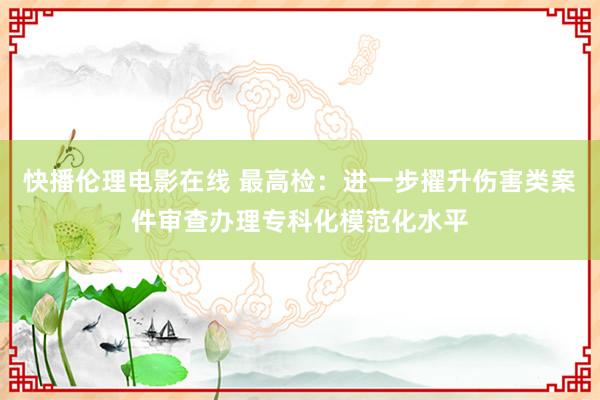 快播伦理电影在线 最高检：进一步擢升伤害类案件审查办理专科化模范化水平